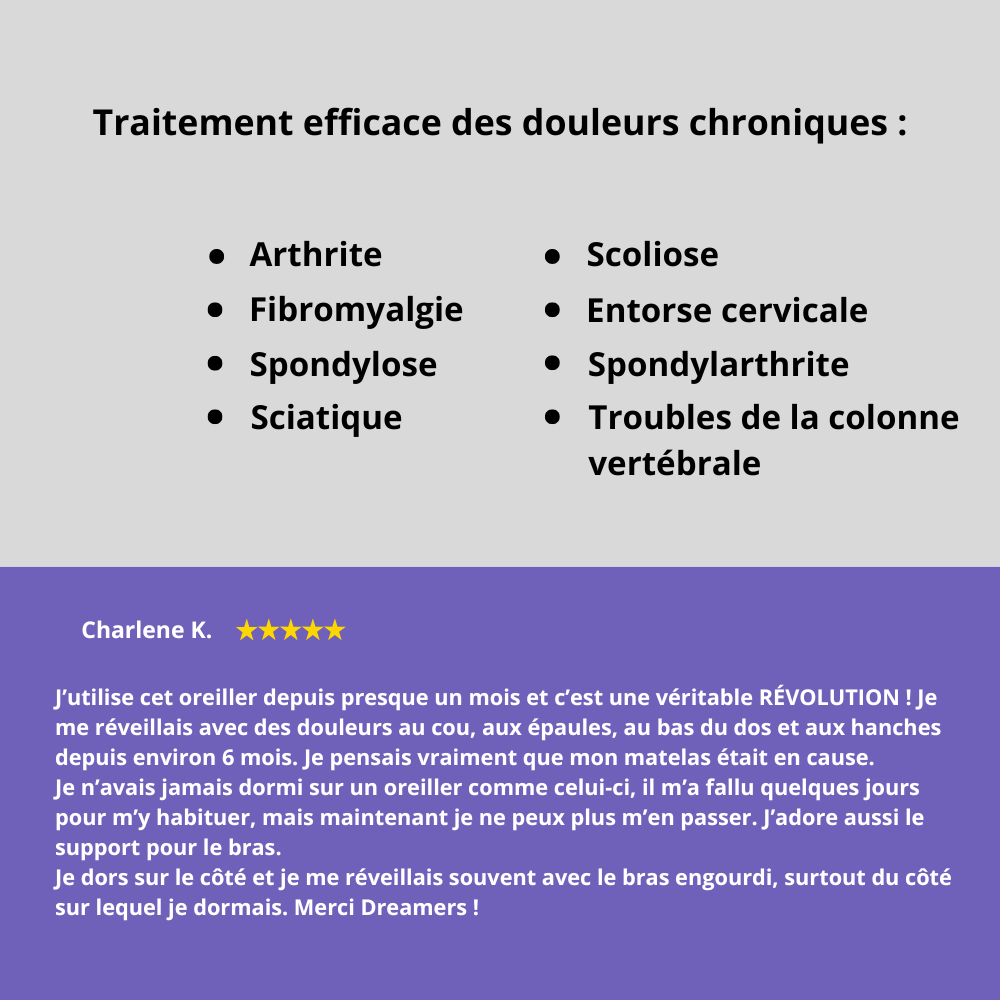 Traitement efficace des douleurs chroniques :

- Arthrite
- Fibromyalgie
- Spondylose
- Sciatique

- Scoliose
- Entorse cervicale
- Spondylarthrite
- Troubles de la colonne vertébrale

Charlene K. ★★★★★

J'utilise cet oreiller depuis presque un mois et c'est une véritable RÉVOLUTION ! Je me réveillais avec des douleurs au cou, aux épaules, au bas du dos et aux hanches depuis environ 6 mois. Je pensais vraiment que mon matelas était en cause.
Je n'avais jamais dormi sur un oreiller comme celui-ci, il m'a fallu quelques jours pour m'y habituer, mais maintenant je ne peux plus m'en passer. J'adore aussi le support pour le bras.
Je dors sur le côté et je me réveillais souvent avec le bras engourdi, surtout du côté sur lequel je dormais. Merci Dreamers !